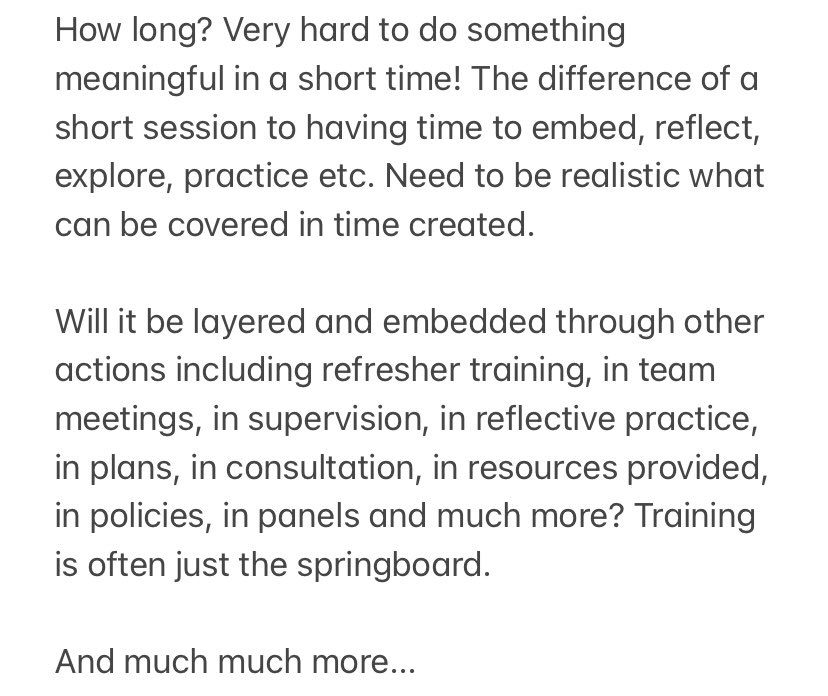 How long? Very hard to do something meaningful in a short time! The difference of a short session to having time to embed, reflect, explore, practice etc. Need to be realistic what can be covered in time created.

Will it be layered and embedded through other actions including refresher training, in team meetings, in supervision, in reflective practice, in plans, in consultation, in resources provided, in policies, in panels and much more? Training is often just the springboard.

And much much more...